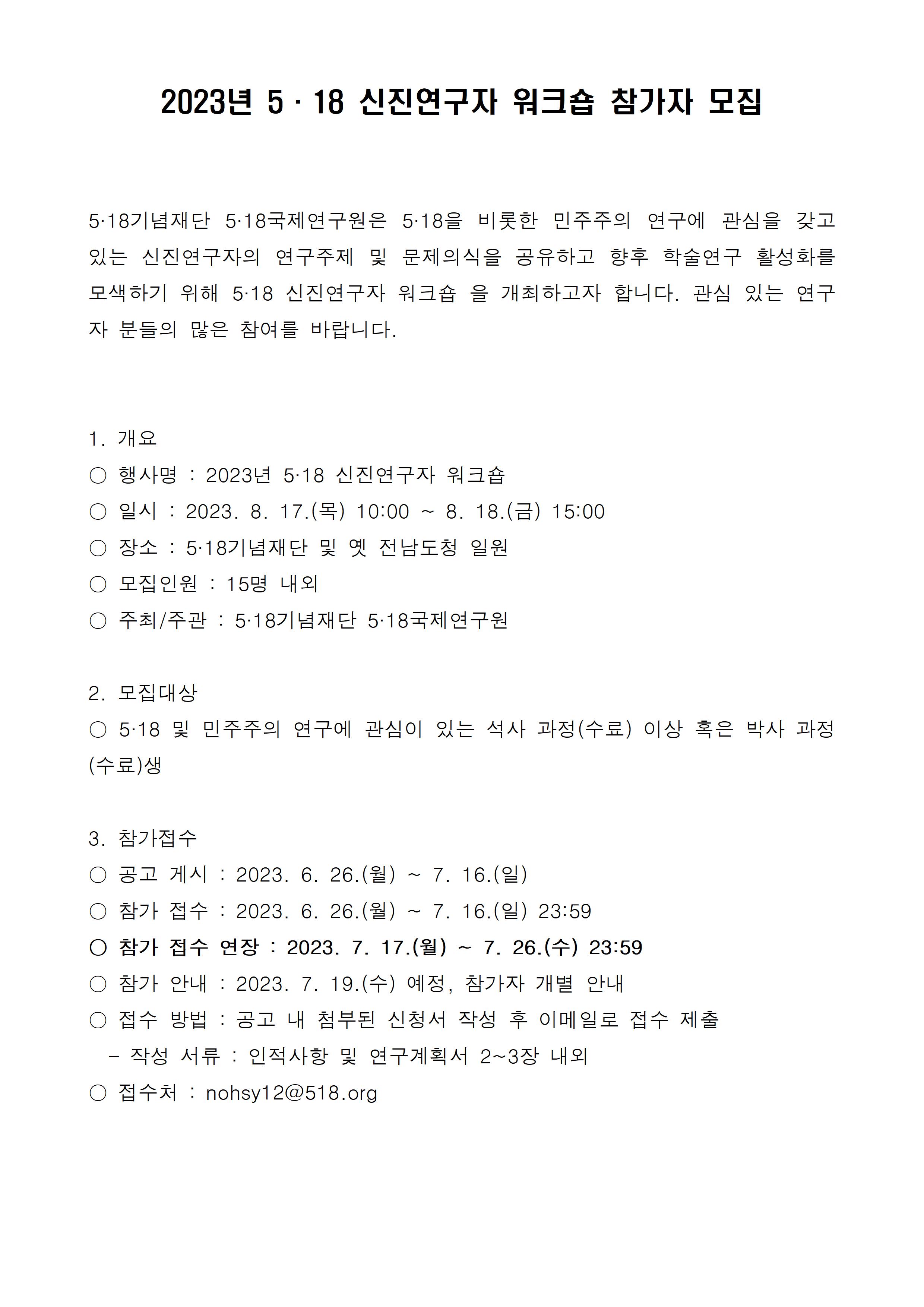 2023년 5 · 18 신진연구자 워크숍 참가자 모집

5·18기념재단 5·18국제연구원은 5·18을 비롯한 민주주의 연구에 관심을 갖고 있는 신진연구자의 연구주제 및 문제의식을 공유하고 향후 학술연구 활성화를 모색하기 위해 5·18 신진연구자 워크숍 을 개최하고자 합니다. 관심 있는 연구자 분들의 많은 참여를 바랍니다.

1. 개요
○ 행사명 : 2023년 5·18 신진연구자 워크숍
○ 일시 : 2023. 8. 17.(목) 10:00 ~ 8. 18.(금) 15:00
○ 장소 : 5·18기념재단 및 옛 전남도청 일원
○ 모집인원 : 15명 내외
○ 주최/주관 : 5·18기념재단 5·18국제연구원

2. 모집대상
○ 5·18 및 민주주의 연구에 관심이 있는 석사 과정(수료) 이상 혹은 박사 과정(수료)생

3. 참가접수
○ 공고 게시 : 2023. 6. 26.(월) ~ 7. 16.(일)
○ 참가 접수 : 2023. 6. 26.(월) ~ 7. 16.(일) 23:59
○ 참가 접수 연장 : 2023. 7. 17.(월) ~ 7. 26.(수) 23:59
○ 참가 안내 : 2023. 7. 19.(수) 예정, 참가자 개별 안내
○ 접수 방법 : 공고 내 첨부된 신청서 작성 후 이메일로 접수 제출
- 작성 서류 : 인적사항 및 연구계획서 2~3장 내외
○ 접수처 : nohsy12@518.org